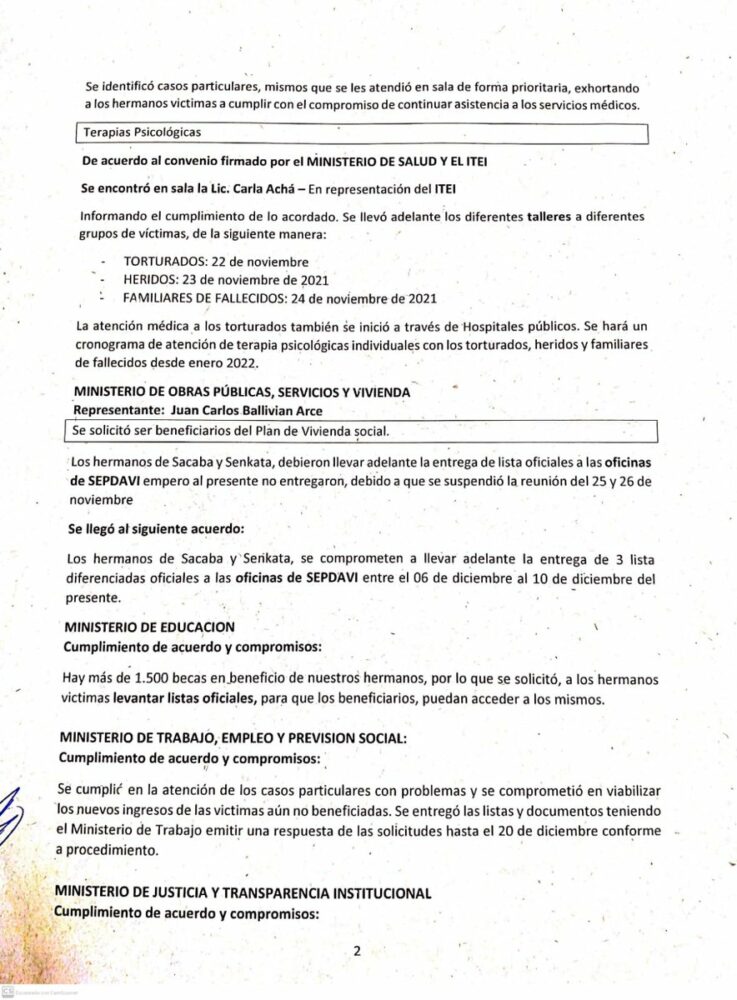 Se identificó casos particulares, mismos que se les atendió en sala de forma prioritaria, exhortando a los hermanos victimas a cumplir con el compromiso de continuar asistencia a los servicios médicos.

Terapias Psicológicas

De acuerdo al convenio firmado por el MINISTERIO DE SALUD Y EL ITEI

Se encontró en sala la Lic. Carla Achá – En representación del ITEI

Informando el cumplimiento de lo acordado. Se llevó adelante los diferentes talleres a diferentes grupos de víctimas, de la siguiente manera:

- TORTURADOS: 22 de noviembre
- HERIDOS: 23 de noviembre de 2021
- FAMILIARES DE FALLECIDOS: 24 de noviembre de 2021

La atención médica a los torturados también se inició a través de Hospitales públicos. Se hará un cronograma de atención de terapia psicológicas individuales con los torturados, heridos y familiares de fallecidos desde enero 2022.

MINISTERIO DE OBRAS PÚBLICAS, SERVICIOS Y VIVIENDA
Representante: Juan Carlos Ballivian Arce

Se solicitó ser beneficiarios del Plan de Vivienda social.

Los hermanos de Sacaba y Senkata, debieron llevar adelante la entrega de lista oficiales a las oficinas de SEPDAVI empero al presente no entregaron, debido a que se suspendió la reunión del 25 y 26 de noviembre

Se llegó al siguiente acuerdo:

Los hermanos de Sacaba y Senkata, se comprometen a llevar adelante la entrega de 3 lista diferenciadas oficiales a las oficinas de SEPDAVI entre el 06 de diciembre al 10 de diciembre del presente.

MINISTERIO DE EDUCACION
Cumplimiento de acuerdo y compromisos:

Hay más de 1.500 becas en beneficio de nuestros hermanos, por lo que se solicitó, a los hermanos victimas levantar listas oficiales, para que los beneficiarios, puedan acceder a los mismos.

MINISTERIO DE TRABAJO, EMPLEO Y PREVISION SOCIAL:
Cumplimiento de acuerdo y compromisos:

Se cumplió en la atención de los casos particulares con problemas y se comprometió en viabilizar los nuevos ingresos de las victimas aún no beneficiadas. Se entregó las listas y documentos teniendo el Ministerio de Trabajo emitir una respuesta de las solicitudes hasta el 20 de diciembre conforme a procedimiento.

MINISTERIO DE JUSTICIA Y TRANSPARENCIA INSTITUCIONAL
Cumplimiento de acuerdo y compromisos:

2